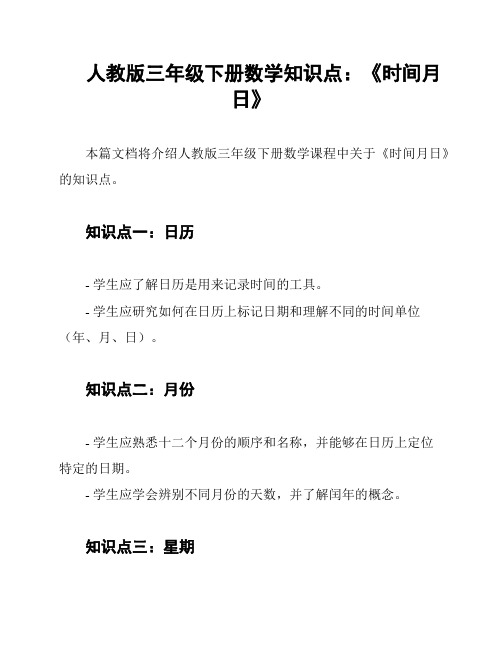 人教版三年级下册数学知识点：《时间月日》

本篇文档将介绍人教版三年级下册数学课程中关于《时间月日》的知识点。

知识点一：日历

- 学生应了解日历是用来记录时间的工具。
- 学生应研究如何在日历上标记日期和理解不同的时间单位（年、月、日）。

知识点二：月份

- 学生应熟悉十二个月份的顺序和名称，并能够在日历上定位特定的日期。
- 学生应学会辨别不同月份的天数，并了解闰年的概念。

知识点三：星期